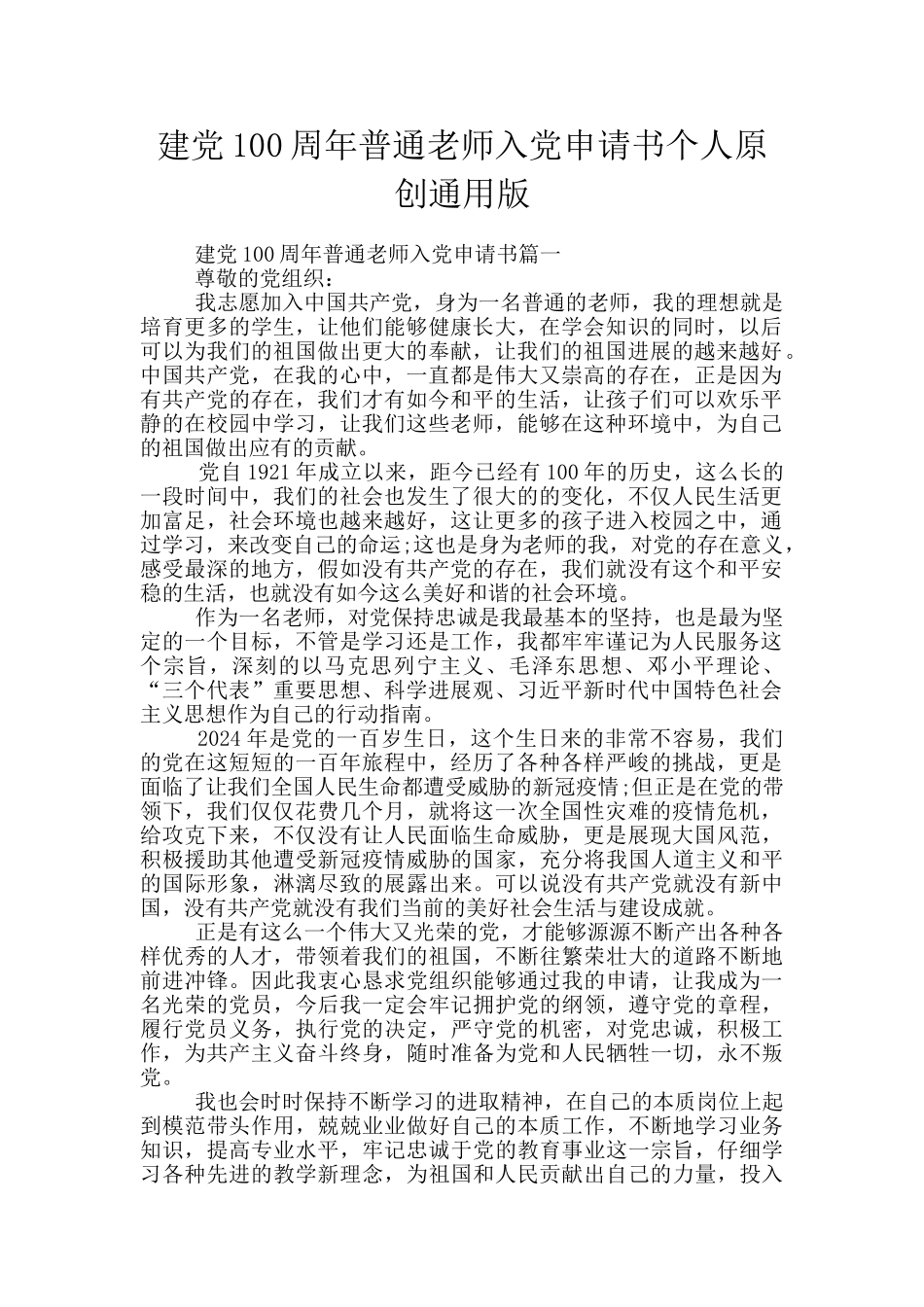 建党100周年普通老师入党申请书个人原创通用版

建党100周年普通老师入党申请书篇一

尊敬的党组织：

我志愿加入中国共产党，身为一名普通的老师，我的理想就是培育更多的学生，让他们能够健康长大，在学会知识的同时，以后可以为我们的祖国做出更大的奉献，让我们的祖国进展的越来越好。中国共产党，在我的心中，一直都是伟大又崇高的存在，正是因为有共产党的存在，我们才有如今和平的生活，让孩子们可以欢乐平静的在校园中学习，让我们这些老师，能够在这种环境中，为自己的祖国做出应有的贡献。

党自1921年成立以来，距今已经有100年的历史，这么长的一段时间中，我们的社会也发生了很大的的变化，不仅人民生活更加富足，社会环境也越来越好，这让更多的孩子进入校园之中，通过学习，来改变自己的命运;这也是身为老师的我，对党的存在意义，感受最深的地方，假如没有共产党的存在，我们就没有这个和平安稳的生活，也就没有如今这么美好和谐的社会环境。

作为一名老师，对党保持忠诚是我最基本的坚持，也是最为坚定的一个目标，不管是学习还是工作，我都牢牢谨记为人民服务这个宗旨，深刻的以马克思列宁主义、毛泽东思想、邓小平理论、“三个代表”重要思想、科学进展观、习近平新时代中国特色社会主义思想作为自己的行动指南。

2024年是党的一百岁生日，这个生日来的非常不容易，我们的党在这短短的一百年旅程中，经历了各种各样严峻的挑战，更是面临了让我们全国人民生命都遭受威胁的新冠疫情;但正是在党的带领下，我们仅仅花费几个月，就将这一次全国性灾难的疫情危机，给攻克下来，不仅没有让人民面临生命威胁，更是展现大国风范，积极援助其他遭受新冠疫情威胁的国家，充分将我国人道主义和平的国际形象，淋漓尽致的展露出来。可以说没有共产党就没有新中国，没有共产党就没有我们当前的美好社会生活与建设成就。

正是有这么一个伟大又光荣的党，才能够源源不断产出各种各样优秀的人才，带领着我们的祖国，不断往繁荣壮大的道路不断地前进冲锋。因此我衷心恳求党组织能够通过我的申请，让我成为一名光荣的党员，今后我一定会牢记拥护党的纲领，遵守党的章程，履行党员义务，执行党的决定，严守党的机密，对党忠诚，积极工作，为共产主义奋斗终身，随时准备为党和人民牺牲一切，永不叛党。

我也会时时保持不断学习的进取精神，在自己的本质岗位上起到模范带头作用，兢兢业业做好自己的本质工作，不断地学习业务知识，提高专业水平，牢记忠诚于党的教育事业这一宗旨，仔细学习各种先进的教学新理念，为祖国和人民贡献出自己的力量，投入